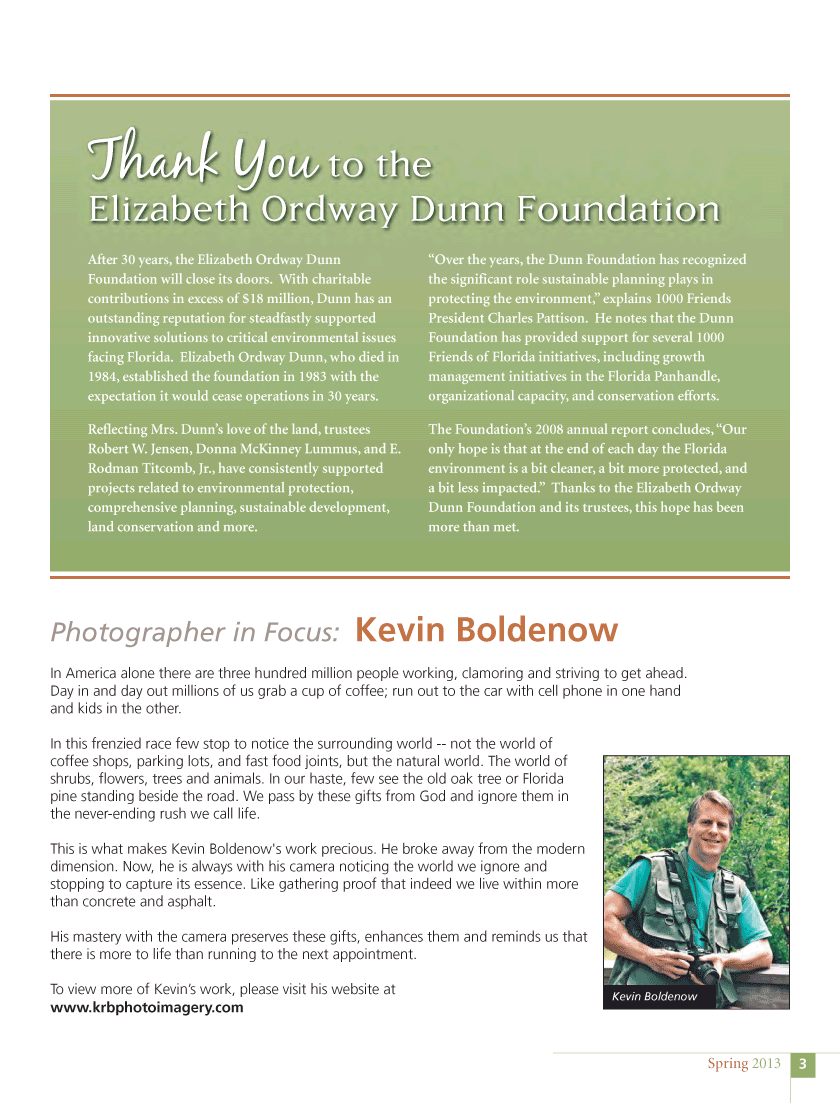 Thank You to the
Elizabeth Ordway Dunn Foundation

After 30 years, the Elizabeth Ordway Dunn Foundation will close its doors. With charitable contributions in excess of $18 million, Dunn has an outstanding reputation for steadfastly supported innovative solutions to critical environmental issues facing Florida. Elizabeth Ordway Dunn, who died in 1984, established the foundation in 1983 with the expectation it would cease operations in 30 years.

Reflecting Mrs. Dunn's love of the land, trustees Robert W. Jensen, Donna McKinney Lummus, and E. Rodman Titcomb, Jr., have consistently supported projects related to environmental protection, comprehensive planning, sustainable development, land conservation and more.

"Over the years, the Dunn Foundation has recognized the significant role sustainable planning plays in protecting the environment," explains 1000 Friends President Charles Pattison. He notes that the Dunn Foundation has provided support for several 1000 Friends of Florida initiatives, including growth management initiatives in the Florida Panhandle, organizational capacity, and conservation efforts.

The Foundation's 2008 annual report concludes, "Our only hope is that at the end of each day the Florida environment is a bit cleaner, a bit more protected, and a bit less impacted." Thanks to the Elizabeth Ordway Dunn Foundation and its trustees, this hope has been more than met.

Photographer in Focus: Kevin Boldenow

In America alone there are three hundred million people working, clamoring and striving to get ahead. Day in and day out millions of us grab a cup of coffee; run out to the car with cell phone in one hand and kids in the other.

In this frenzied race few stop to notice the surrounding world -- not the world of coffee shops, parking lots, and fast food joints, but the natural world. The world of shrubs, flowers, trees and animals. In our haste, few see the old oak tree or Florida pine standing beside the road. We pass by these gifts from God and ignore them in the never-ending rush we call life.

This is what makes Kevin Boldenow's work precious. He broke away from the modern dimension. Now, he is always with his camera noticing the world we ignore and stopping to capture its essence. Like gathering proof that indeed we live within more than concrete and asphalt.

His mastery with the camera preserves these gifts, enhances them and reminds us that there is more to life than running to the next appointment.

To view more of Kevin's work, please visit his website at www.krbphotoimagery.com

Kevin Boldenow

Spring 2013 3